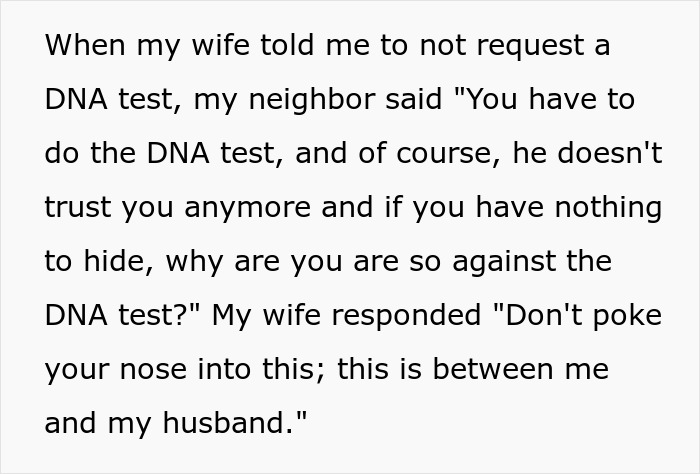 When my wife told me to not request a DNA test, my neighbor said "You have to do the DNA test, and of course, he doesn't trust you anymore and if you have nothing to hide, why are you are so against the DNA test?" My wife responded "Don't poke your nose into this; this is between me and my husband."